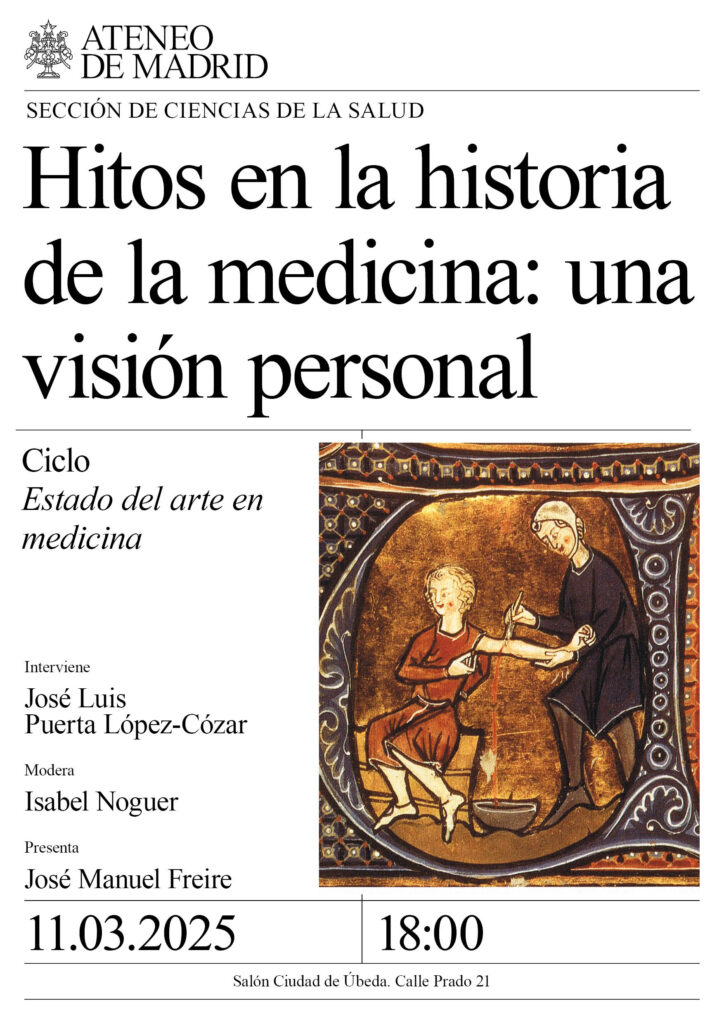 ATENEO
DE MADRID

SECCIÓN DE CIENCIAS DE LA SALUD

Hitos en la historia de la medicina: una visión personal

Ciclo
Estado del arte en medicina

Interviene
José Luis
Puerta López-Cózar

Modera
Isabel Noguer

Presenta
José Manuel Freire

11.03.2025

18:00

Salón Ciudad de Úbeda. Calle Prado 21